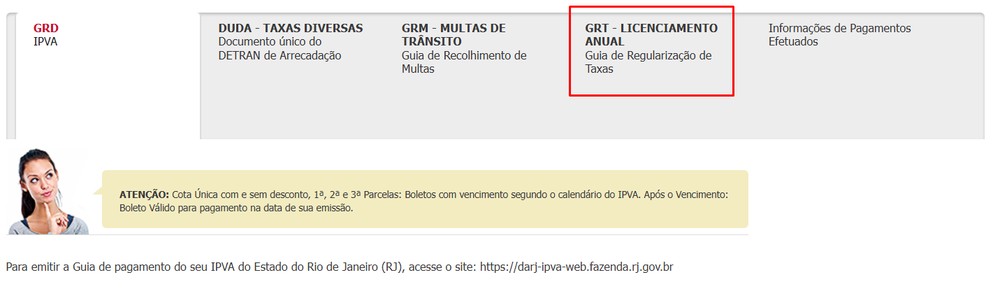 GRD
IPVA

DUDA - TAXAS DIVERSAS
Documento único do DETRAN de Arrecadação

GRM - MULTAS DE TRÂNSITO
Guia de Recolhimento de Multas

GRT - LICENCIAMENTO ANUAL
Guia de Regularização de Taxas

Informações de Pagamentos Efetuados

ATENÇÃO: Cota Única com e sem desconto, 1ª, 2ª e 3ª Parcelas: Boletos com vencimento segundo o calendário do IPVA. Após o Vencimento: Boleto Válido para pagamento na data de sua emissão.

Para emitir a Guia de pagamento do seu IPVA do Estado do Rio de Janeiro (RJ), acesse o site: https://darj-ipva-web.fazenda.rj.gov.br